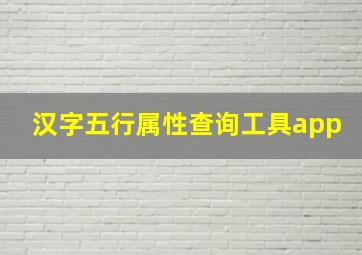 汉字五行属性查询工具app